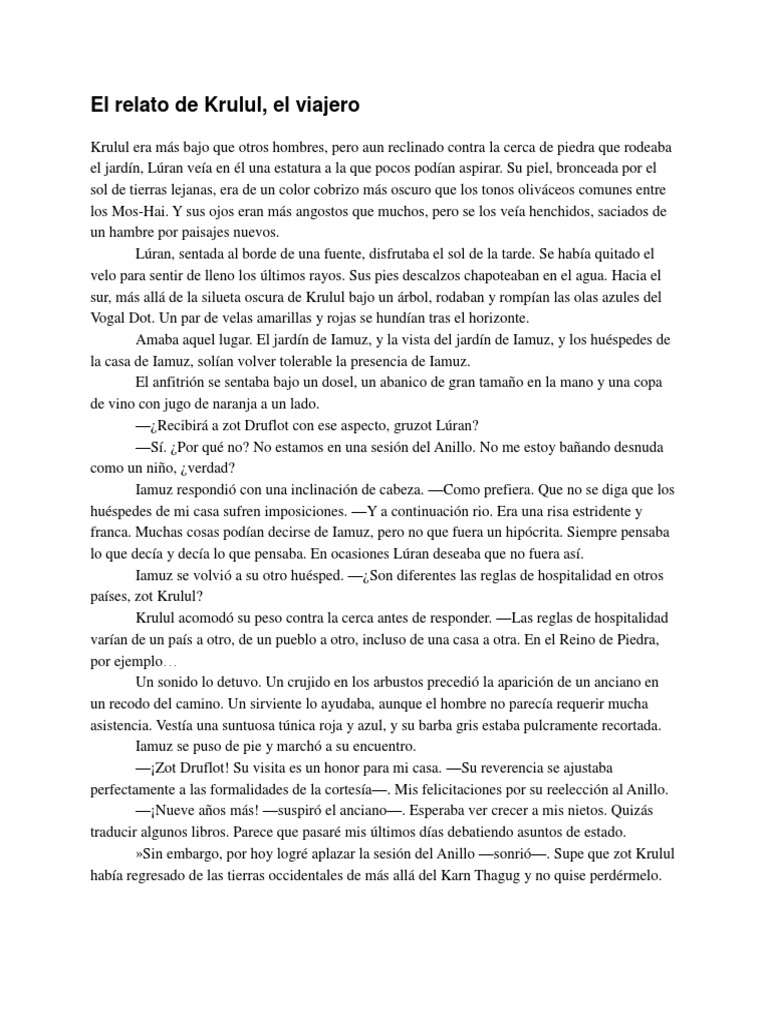 El relato de Krulul, el viajero

Krulul era más bajo que otros hombres, pero aun reclinado contra la cerca de piedra que rodeaba el jardín, Lúran veía en él una estatura a la que pocos podían aspirar. Su piel, bronceada por el sol de tierras lejanas, era de un color cobrizo más oscuro que los tonos oliváceos comunes entre los Mos-Hai. Y sus ojos eran más angostos que muchos, pero se los veía henchidos, saciados de un hambre por paisajes nuevos.

Lúran, sentada al borde de una fuente, disfrutaba el sol de la tarde. Se había quitado el velo para sentir de lleno los últimos rayos. Sus pies descalzos chapoteaban en el agua. Hacia el sur, más allá de la silueta oscura de Krulul bajo un árbol, rodaban y rompían las olas azules del Vogal Dot. Un par de velas amarillas y rojas se hundían tras el horizonte.

Amaba aquel lugar. El jardín de Iamuz, y la vista del jardín de Iamuz, y los huéspedes de la casa de Iamuz, solían volver tolerable la presencia de Iamuz.

El anfitrión se sentaba bajo un dosel, un abanico de gran tamaño en la mano y una copa de vino con jugo de naranja a un lado.

—¿Recibirá a zot Druflot con ese aspecto, gruzot Lúran?

—Sí. ¿Por qué no? No estamos en una sesión del Anillo. No me estoy bañando desnuda como un niño, ¿verdad?

Iamuz respondió con una inclinación de cabeza. —Como prefiera. Que no se diga que los huéspedes de mi casa sufren imposiciones. —Y a continuación rio. Era una risa estridente y franca. Muchas cosas podían decirse de Iamuz, pero no que fuera un hipócrita. Siempre pensaba lo que decía y decía lo que pensaba. En ocasiones Lúran deseaba que no fuera así.

Iamuz se volvió a su otro huésped. —¿Son diferentes las reglas de hospitalidad en otros países, zot Krulul?

Krulul acomodó su peso contra la cerca antes de responder. —Las reglas de hospitalidad varían de un país a otro, de un pueblo a otro, incluso de una casa a otra. En el Reino de Piedra, por ejemplo…

Un sonido lo detuvo. Un crujido en los arbustos precedió la aparición de un anciano en un recodo del camino. Un sirviente lo ayudaba, aunque el hombre no parecía requerir mucha asistencia. Vestía una suntuosa túnica roja y azul, y su barba gris estaba pulcramente recortada.

Iamuz se puso de pie y marchó a su encuentro.

—¡Zot Druflot! Su visita es un honor para mi casa. —Su reverencia se ajustaba perfectamente a las formalidades de la cortesía—. Mis felicitaciones por su reelección al Anillo.

—¡Nueve años más! —suspiró el anciano—. Esperaba ver crecer a mis nietos. Quizás traducir algunos libros. Parece que pasaré mis últimos días debatiendo asuntos de estado.

»Sin embargo, por hoy logré aplazar la sesión del Anillo —sonrió—. Supe que zot Krulul había regresado de las tierras occidentales de más allá del Karn Thagug y no quise perdérmelo.